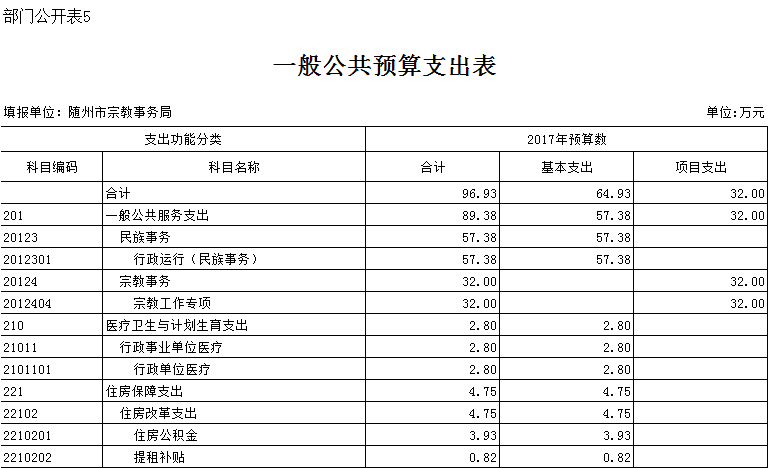 部门公开表5

一般公共预算支出表

填报单位：随州市宗教事务局

单位：万元

| 支出功能分类 | | 2017年预算数 | | |
|---|---|---|---|---|
| 科目编码 | 科目名称 | 合计 | 基本支出 | 项目支出 |
| | 合计 | 96.93 | 64.93 | 32.00 |
| 201 | 一般公共服务支出 | 89.38 | 57.38 | 32.00 |
| 20123 | 民族事务 | 57.38 | 57.38 | |
| 2012301 | 行政运行（民族事务） | 57.38 | 57.38 | |
| 20124 | 宗教事务 | 32.00 | | 32.00 |
| 2012404 | 宗教工作专项 | 32.00 | | 32.00 |
| 210 | 医疗卫生与计划生育支出 | 2.80 | 2.80 | |
| 21011 | 行政事业单位医疗 | 2.80 | 2.80 | |
| 2101101 | 行政单位医疗 | 2.80 | 2.80 | |
| 221 | 住房保障支出 | 4.75 | 4.75 | |
| 22102 | 住房改革支出 | 4.75 | 4.75 | |
| 2210201 | 住房公积金 | 3.93 | 3.93 | |
| 2210202 | 提租补贴 | 0.82 | 0.82 | |